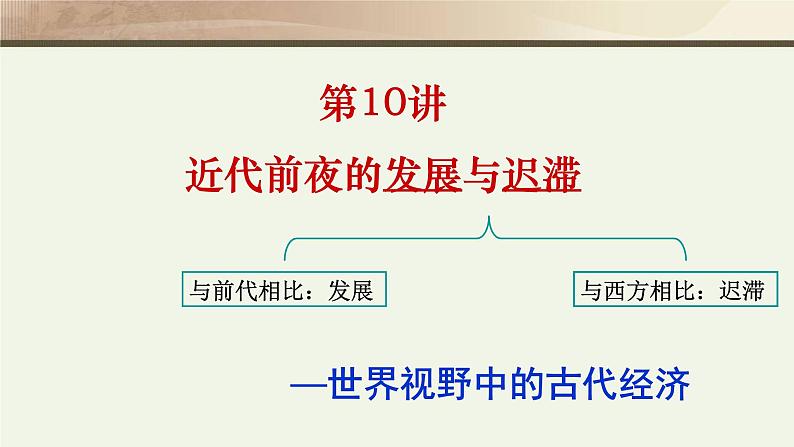 第10讲

近代前夜的发展与迟滞

与前代相比：发展

与西方相比：迟滞

—世界视野中的古代经济